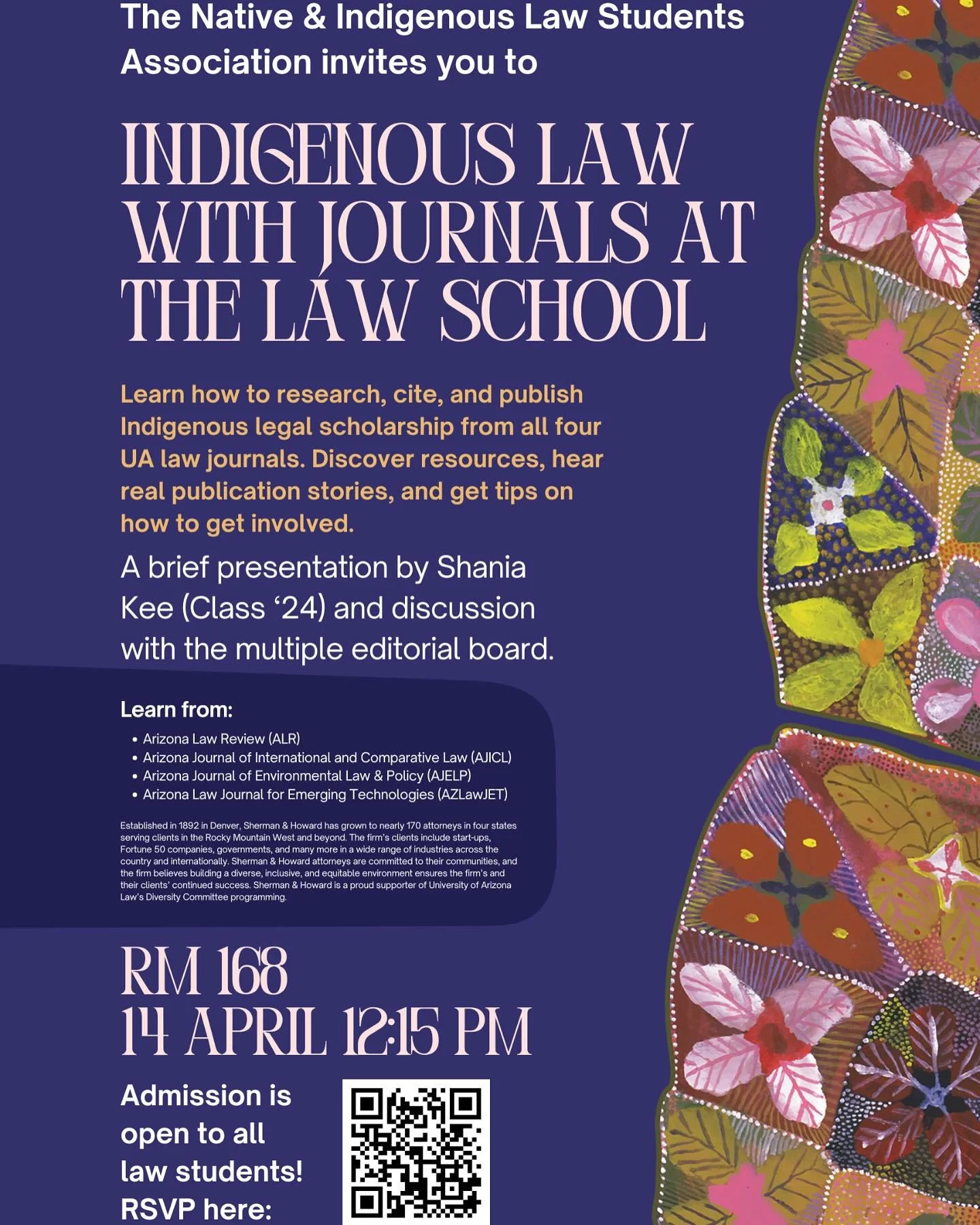 The Native & Indigenous Law Students Association invites you to

INDIGENOUS LAW WITH JOURNALS AT THE LAW SCHOOL

Learn how to research, cite, and publish Indigenous legal scholarship from all four UA law journals. Discover resources, hear real publication stories, and get tips on how to get involved.

A brief presentation by Shania Kee (Class '24) and discussion with the multiple editorial board.

Learn from:

• Arizona Law Review (ALR)
• Arizona Journal of International and Comparative Law (AJICL)
• Arizona Journal of Environmental Law & Policy (AJELP)
• Arizona Law Journal for Emerging Technologies (AZLawJET)

Established in 1892 in Denver, Sherman & Howard has grown to nearly 170 attorneys in four states serving clients in the Rocky Mountain West and beyond. The firm's clients include start-ups, Fortune 50 companies, governments, and many more in a wide range of industries across the country and internationally. Sherman & Howard attorneys are committed to their communities, and the firm believes building a diverse, inclusive, and equitable environment ensures the firm's and their clients' continued success. Sherman & Howard is a proud supporter of University of Arizona Law's Diversity Committee programming.

RM 168
14 APRIL 12:15 PM

Admission is open to all law students! RSVP here: